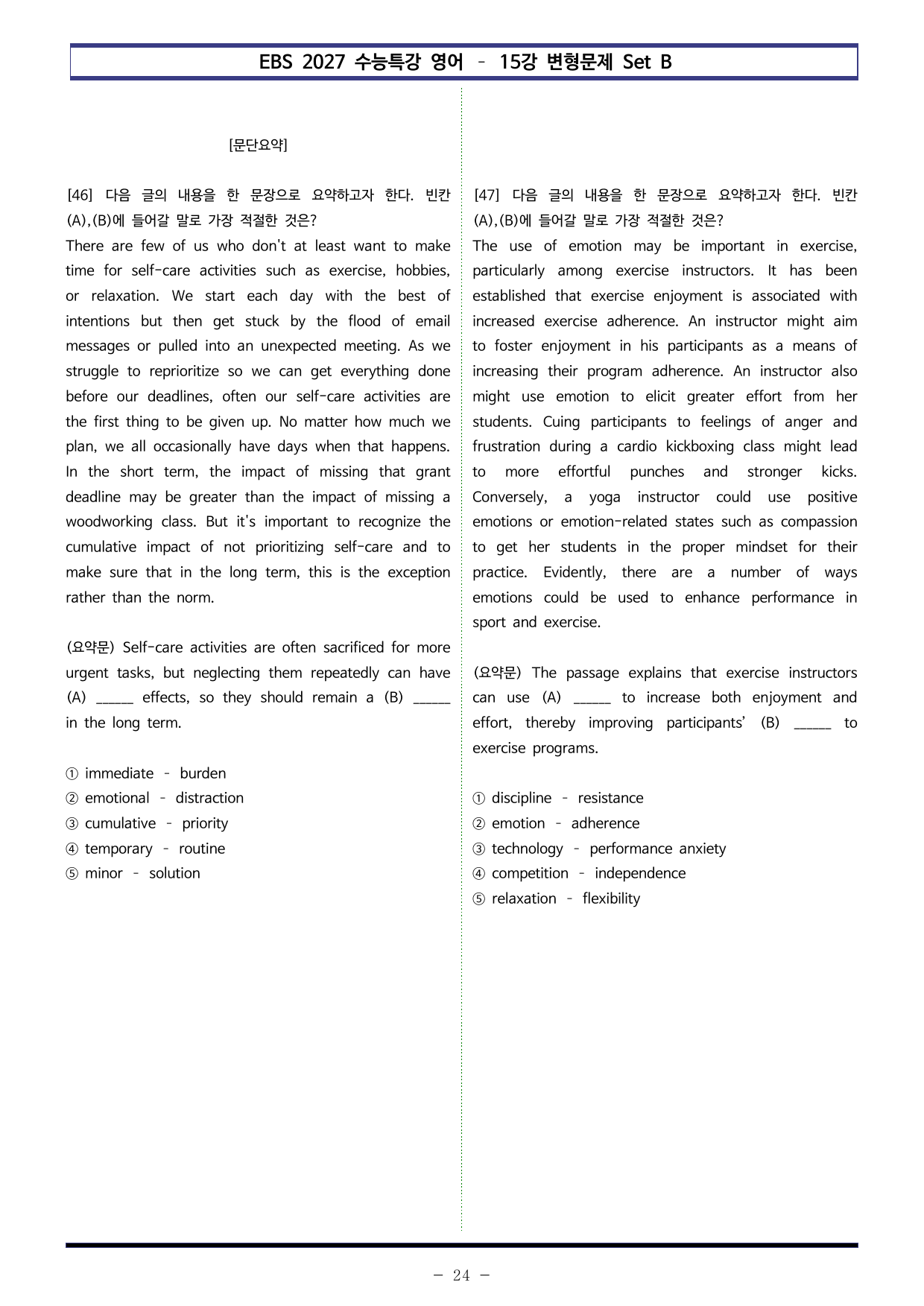 EBS 2027 수능특강 영어 - 15강 변형문제 Set B

[문단요약]

[46] 다음 글의 내용을 한 문장으로 요약하고자 한다. 빈칸 (A),(B)에 들어갈 말로 가장 적절한 것은?

There are few of us who don't at least want to make time for self-care activities such as exercise, hobbies, or relaxation. We start each day with the best of intentions but then get stuck by the flood of email messages or pulled into an unexpected meeting. As we struggle to reprioritize so we can get everything done before our deadlines, often our self-care activities are the first thing to be given up. No matter how much we plan, we all occasionally have days when that happens. In the short term, the impact of missing that grant deadline may be greater than the impact of missing a woodworking class. But it's important to recognize the cumulative impact of not prioritizing self-care and to make sure that in the long term, this is the exception rather than the norm.

(요약문) Self-care activities are often sacrificed for more urgent tasks, but neglecting them repeatedly can have (A) ____ effects, so they should remain a (B) ____ in the long term.

① immediate - burden
② emotional - distraction
③ cumulative - priority
④ temporary - routine
⑤ minor - solution

[47] 다음 글의 내용을 한 문장으로 요약하고자 한다. 빈칸 (A),(B)에 들어갈 말로 가장 적절한 것은?

The use of emotion may be important in exercise, particularly among exercise instructors. It has been established that exercise enjoyment is associated with increased exercise adherence. An instructor might aim to foster enjoyment in his participants as a means of increasing their program adherence. An instructor also might use emotion to elicit greater effort from her students. Cuing participants to feelings of anger and frustration during a cardio kickboxing class might lead to more effortful punches and stronger kicks. Conversely, a yoga instructor could use positive emotions or emotion-related states such as compassion to get her students in the proper mindset for their practice. Evidently, there are a number of ways emotions could be used to enhance performance in sport and exercise.

(요약문) The passage explains that exercise instructors can use (A) ____ to increase both enjoyment and effort, thereby improving participants' (B) ____ to exercise programs.

① discipline - resistance
② emotion - adherence
③ technology - performance anxiety
④ competition - independence
⑤ relaxation - flexibility

- 24 -